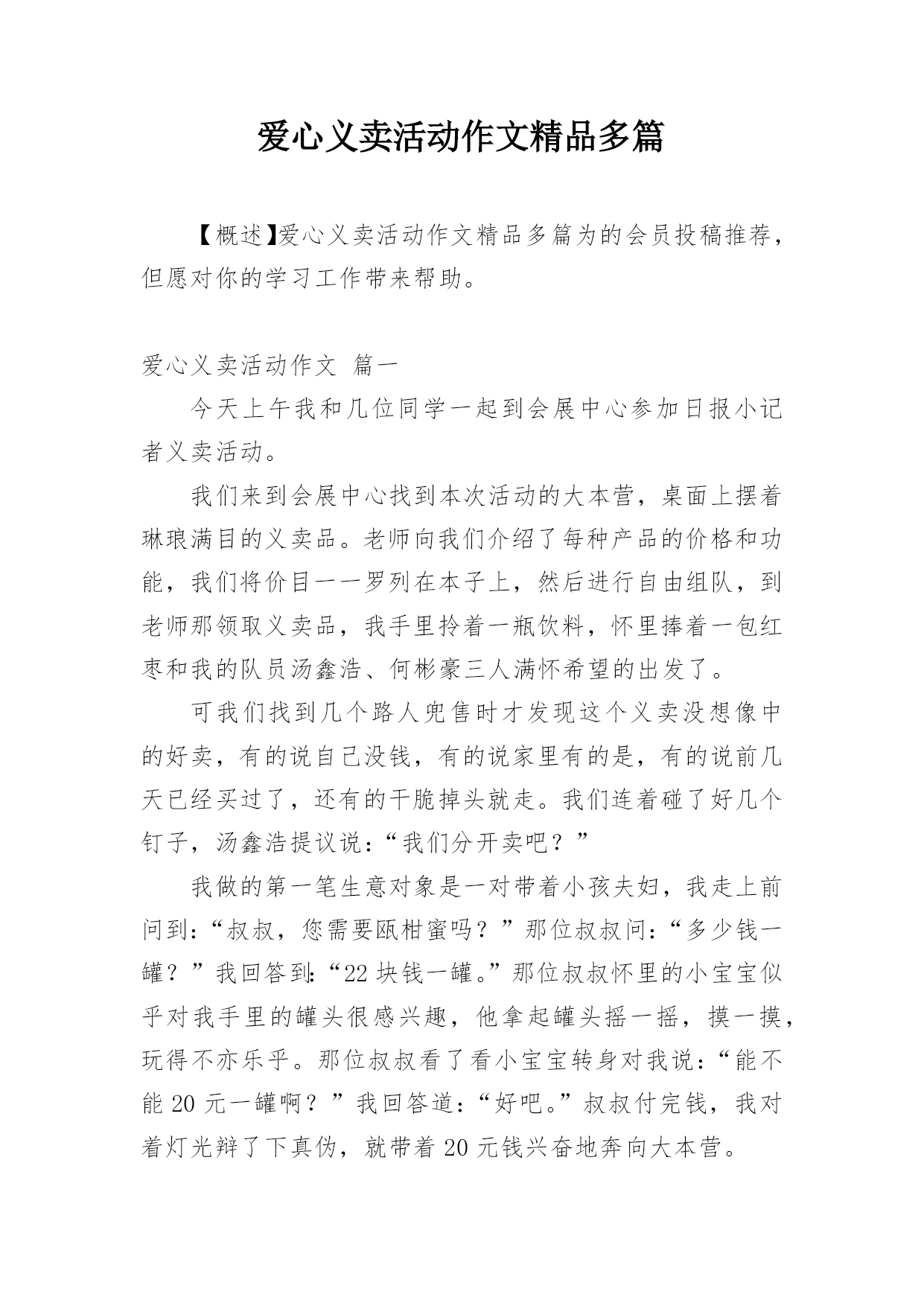 爱心义卖活动作文精品多篇

【概述】爱心义卖活动作文精品多篇为的会员投稿推荐，但愿对你的学习工作带来帮助。

爱心义卖活动作文 篇一

今天上午我和几位同学一起到会展中心参加日报小记者义卖活动。

我们来到会展中心找到本次活动的大本营，桌面上摆着琳琅满目的义卖品。老师向我们介绍了每种产品的价格和功能，我们将价目一一罗列在本子上，然后进行自由组队，到老师那领取义卖品，我手里拎着一瓶饮料，怀里捧着一包红枣和我的队员汤鑫浩、何彬豪三人满怀希望的出发了。

可我们找到几个路人兜售时才发现这个义卖没想像中的好卖，有的说自己没钱，有的说家里有的是，有的说前几天已经买过了，还有的干脆掉头就走。我们连着碰了好几个钉子，汤鑫浩提议说：“我们分开卖吧？”

我做的第一笔生意对象是一对带着小孩夫妇，我走上前问到：“叔叔，您需要瓯柑蜜吗？”那位叔叔问：“多少钱一罐？”我回答到：“22块钱一罐。”那位叔叔怀里的小宝宝似乎对我手里的罐头很感兴趣，他拿起罐头摇一摇，摸一摸，玩得不亦乐乎。那位叔叔看了看小宝宝转身对我说：“能不能20元一罐啊？”我回答道：“好吧。”叔叔付完钱，我对着灯光辩了下真伪，就带着20元钱兴奋地奔向大本营。